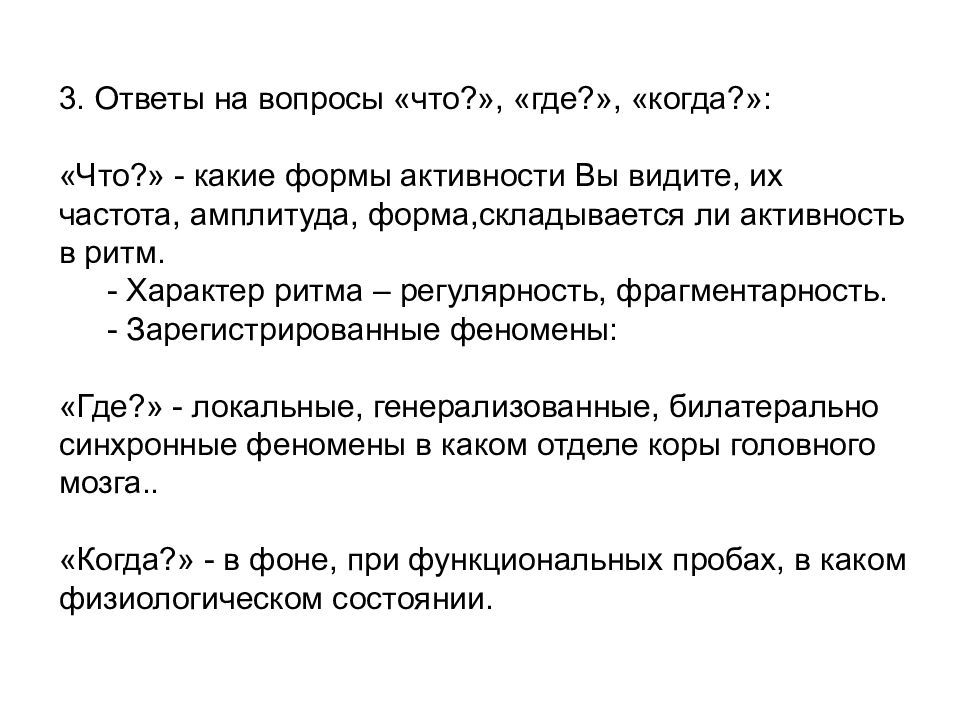 3. Ответы на вопросы «что?», «где?», «когда?»:

«Что?» - какие формы активности Вы видите, их частота, амплитуда, форма,складывается ли активность в ритм.
- Характер ритма – регулярность, фрагментарность.
- Зарегистрированные феномены:

«Где?» - локальные, генерализованные, билатерально синхронные феномены в каком отделе коры головного мозга..

«Когда?» - в фоне, при функциональных пробах, в каком физиологическом состоянии.